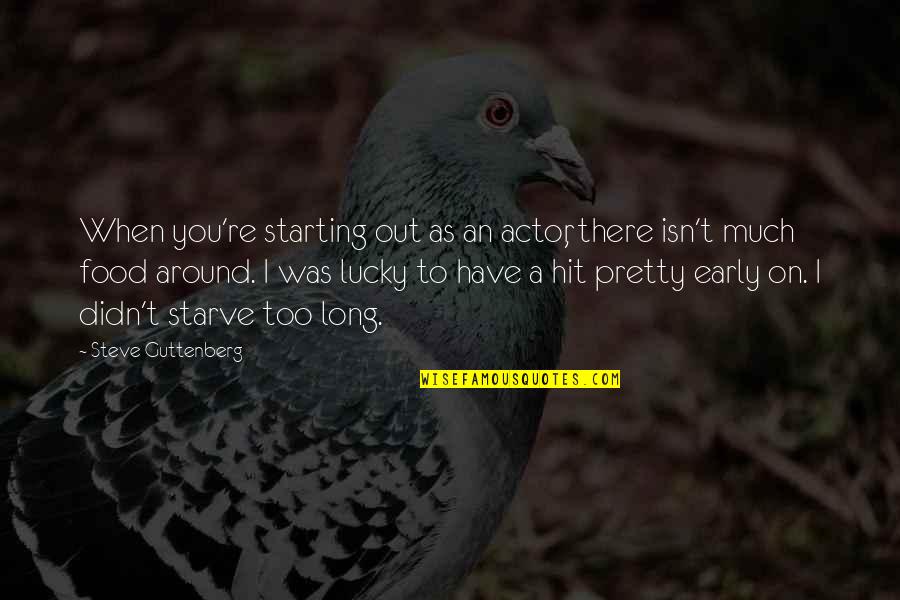 When you're starting out as an actor, there isn't much food around. I was lucky to have a hit pretty early on. I didn't starve too long.

- Steve Guttenberg

WISEFAMOUSQUOTES.COM